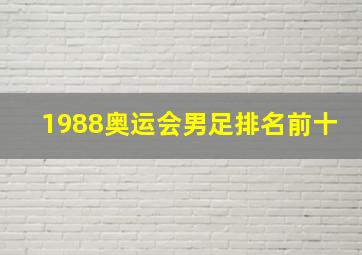 1988奥运会男足排名前十